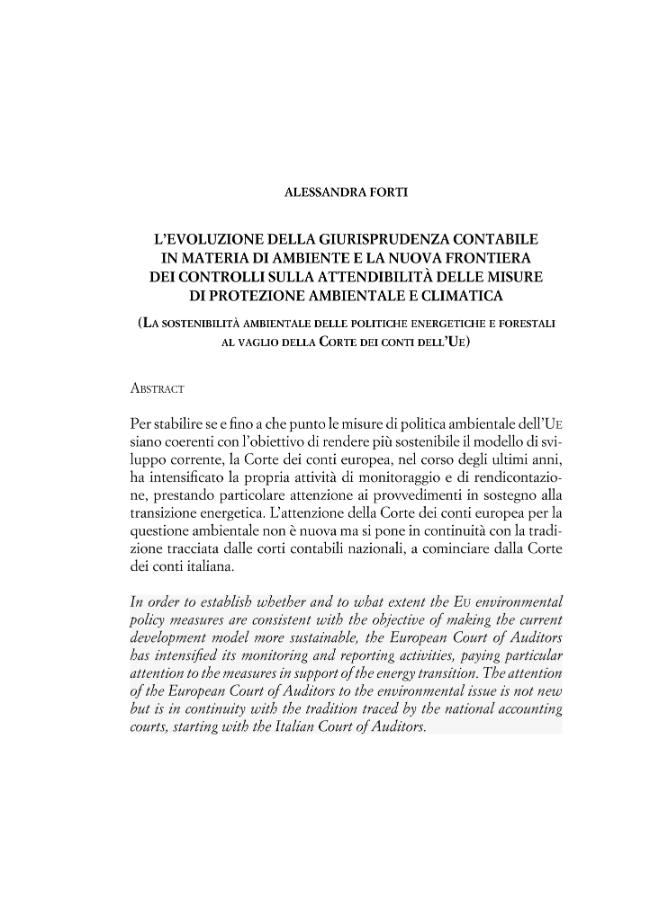 ALESSANDRA FORTI

L'EVOLUZIONE DELLA GIURISPRUDENZA CONTABILE IN MATERIA DI AMBIENTE E LA NUOVA FRONTIERA DEI CONTROLLI SULLA ATTENDIBILITÀ DELLE MISURE DI PROTEZIONE AMBIENTALE E CLIMATICA

(LA SOSTENIBILITÀ AMBIENTALE DELLE POLITICHE ENERGETICHE E FORESTALI AL VAGLIO DELLA CORTE DEI CONTI DELL'UE)

ABSTRACT

Per stabilire se e fino a che punto le misure di politica ambientale dell'UE siano coerenti con l'obiettivo di rendere più sostenibile il modello di sviluppo corrente, la Corte dei conti europea, nel corso degli ultimi anni, ha intensificato la propria attività di monitoraggio e di rendicontazione, prestando particolare attenzione ai provvedimenti in sostegno alla transizione energetica. L'attenzione della Corte dei conti europea per la questione ambientale non è nuova ma si pone in continuità con la tradizione tracciata dalle corti contabili nazionali, a cominciare dalla Corte dei conti italiana.

In order to establish whether and to what extent the EU environmental policy measures are consistent with the objective of making the current development model more sustainable, the European Court of Auditors has intensified its monitoring and reporting activities, paying particular attention to the measures in support of the energy transition. The attention of the European Court of Auditors to the environmental issue is not new but is in continuity with the tradition traced by the national accounting courts, starting with the Italian Court of Auditors.